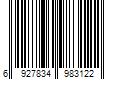 6 927834 983122